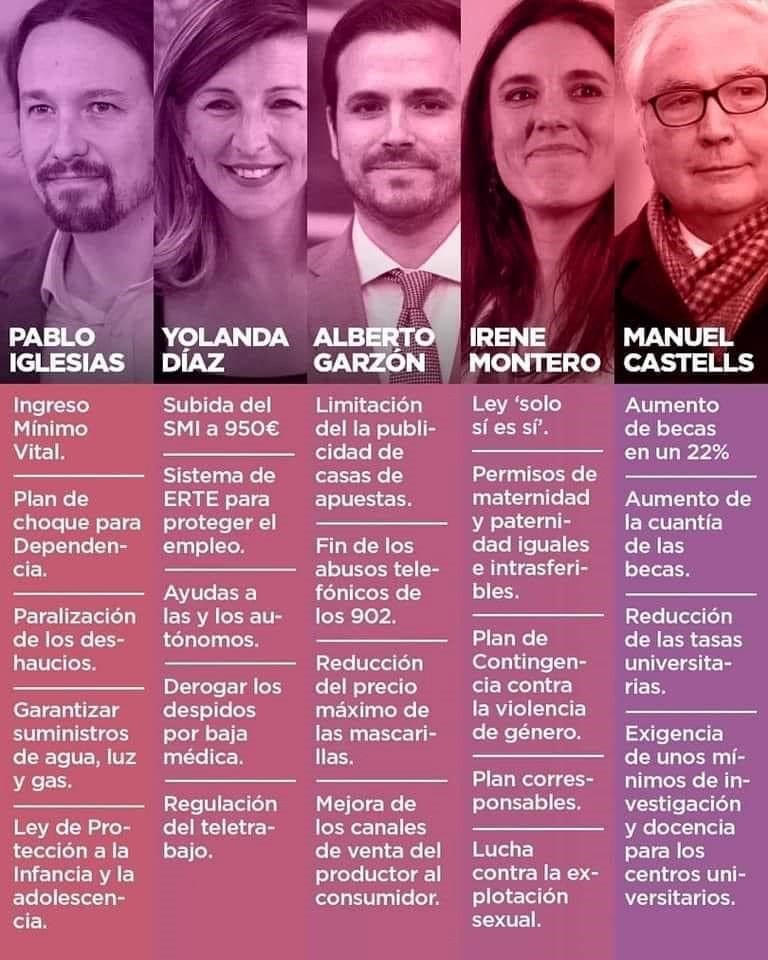 PABLO IGLESIAS

Ingreso Mínimo Vital.

Plan de choque para Dependencia.

Paralización de los deshaucios.

Garantizar suministros de agua, luz y gas.

Ley de Protección a la Infancia y la adolescencia.

YOLANDA DÍAZ

Subida del SMI a 950€

Sistema de ERTE para proteger el empleo.

Ayudas a las y los autónomos.

Derogar los despidos por baja médica.

Regulación del teletrabajo.

ALBERTO GARZÓN

Limitación del la publicidad de casas de apuestas.

Fin de los abusos telefónicos de los 902.

Reducción del precio máximo de las mascarillas.

Mejora de los canales de venta del productor al consumidor.

IRENE MONTERO

Ley 'solo sí es sí'.

Permisos de maternidad y paternidad iguales e intrasferibles.

Plan de Contingencia contra la violencia de género.

Plan corresponsables.

Lucha contra la explotación sexual.

MANUEL CASTELLS

Aumento de becas en un 22%

Aumento de la cuantía de las becas.

Reducción de las tasas universitarias.

Exigencia de unos mínimos de investigación y docencia para los centros universitarios.